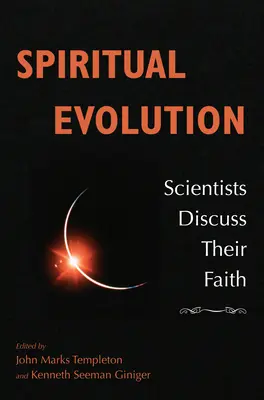 SPIRITUAL EVOLUTION

Scientists Discuss Their Faith

Edited by
John Marks Templeton
and Kenneth Seeman Giniger